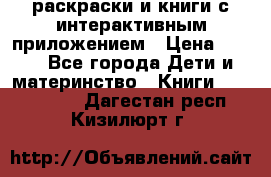 раскраски и книги с интерактивным приложением Цена Все города Дети и материнство Книги Дагестан респ Кизилюрт г

http://Объявлений.сайт